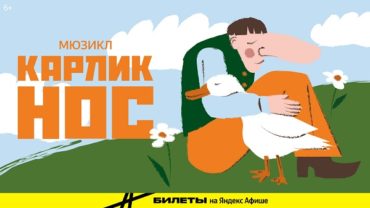 6+

МЮЗИКЛ

КАРЛИК
НОС

БИЛЕТЫ на Яндекс Афише